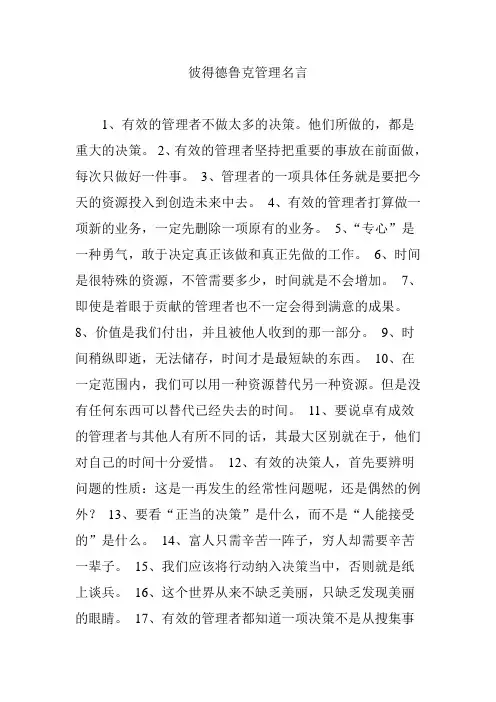 彼得德鲁克管理名言

1、有效的管理者不做太多的决策。他们所做的，都是重大的决策。 2、有效的管理者坚持把重要的事放在前面做，每次只做好一件事。 3、管理者的一项具体任务就是要把今天的资源投入到创造未来中去。 4、有效的管理者打算做一项新的业务，一定先删除一项原有的业务。 5、“专心”是一种勇气，敢于决定真正该做和真正先做的工作。 6、时间是很特殊的资源，不管需要多少，时间就是不会增加。 7、即使是着眼于贡献的管理者也不一定会得到满意的成果。 8、价值是我们付出，并且被他人收到的那一部分。 9、时间稍纵即逝，无法储存，时间才是最短缺的东西。 10、在一定范围内，我们可以用一种资源替代另一种资源。但是没有任何东西可以替代已经失去的时间。 11、要说卓有成效的管理者与其他人有所不同的话，其最大区别就在于，他们对自己的时间十分爱惜。 12、有效的决策人，首先要辨明问题的性质：这是一再发生的经常性问题呢，还是偶然的例外？ 13、要看“正当的决策”是什么，而不是“人能接受的”是什么。 14、富人只需辛苦一阵子，穷人却需要辛苦一辈子。 15、我们应该将行动纳入决策当中，否则就是纸上谈兵。 16、这个世界从来不缺乏美丽，只缺乏发现美丽的眼睛。 17、有效的管理者都知道一项决策不是从搜集事